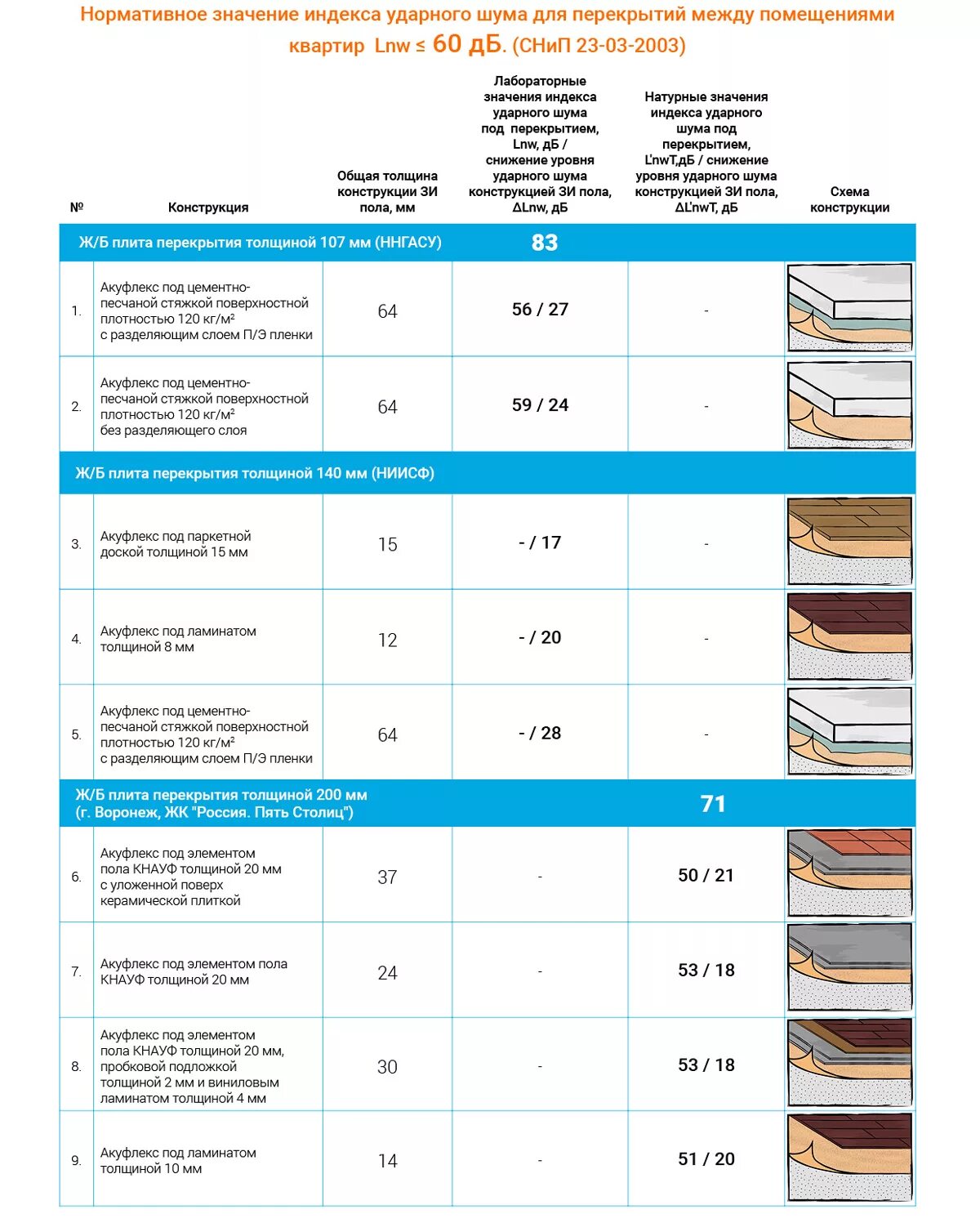 Нормативное значение индекса ударного шума для перекрытий между помещениями квартир Lnw ≤ 60 дБ. (СНиП 23-03-2003)

| № | Конструкция | Общая толщина конструкции ЗИ пола, мм | Лабораторные значения индекса ударного шума под перекрытием, Lnw, дБ / снижение уровня ударного шума конструкцией ЗИ пола, ΔLnw, дБ | Натурные значения индекса ударного шума под перекрытием, L'nwT,дБ / снижение уровня ударного шума конструкцией ЗИ пола, ΔL'nwT, дБ | Схема конструкции |
|---|---|---|---|---|---|
| Ж/Б плита перекрытия толщиной 107 мм (ННГАСУ) | | | 83 | | |
| 1. | Акуфлекс под цементно-песчаной стяжкой поверхностной плотностью 120 кг/м² с разделяющим слоем П/Э пленки | 64 | 56 / 27 | - | |
| 2. | Акуфлекс под цементно-песчаной стяжкой поверхностной плотностью 120 кг/м² без разделяющего слоя | 64 | 59 / 24 | - | |
| Ж/Б плита перекрытия толщиной 140 мм (НИИСФ) | | | | | |
| 3. | Акуфлекс под паркетной доской толщиной 15 мм | 15 | - / 17 | - | |
| 4. | Акуфлекс под ламинатом толщиной 8 мм | 12 | - / 20 | - | |
| 5. | Акуфлекс под цементно-песчаной стяжкой поверхностной плотностью 120 кг/м² с разделяющим слоем П/Э пленки | 64 | - / 28 | - | |
| Ж/Б плита перекрытия толщиной 200 мм (г. Воронеж, ЖК "Россия. Пять Столиц") | | | | 71 | |
| 6. | Акуфлекс под элементом пола КНАУФ толщиной 20 мм с уложенной поверх керамической плиткой | 37 | - | 50 / 21 | |
| 7. | Акуфлекс под элементом пола КНАУФ толщиной 20 мм | 24 | - | 53 / 18 | |
| 8. | Акуфлекс под элементом пола КНАУФ толщиной 20 мм, пробковой подложкой толщиной 2 мм и виниловым ламинатом толщиной 4 мм | 30 | - | 53 / 18 | |
| 9. | Акуфлекс под ламинатом толщиной 10 мм | 14 | - | 51 / 20 | |